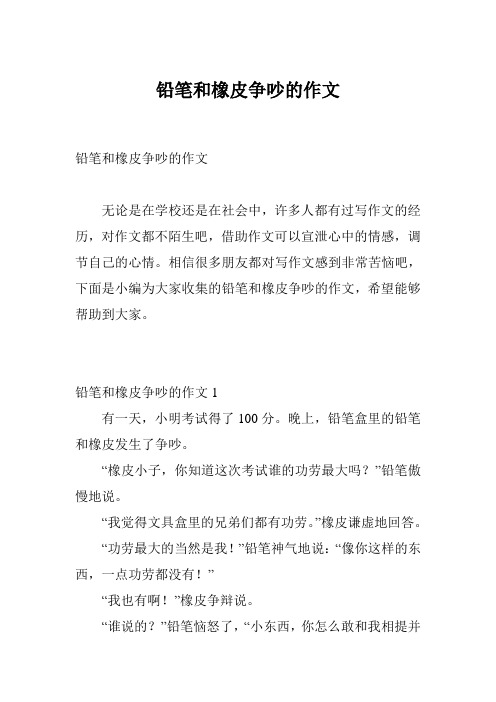 铅笔和橡皮争吵的作文

铅笔和橡皮争吵的作文

无论是在学校还是在社会中，许多人都有过写作文的经历，对作文都不陌生吧，借助作文可以宣泄心中的情感，调节自己的心情。相信很多朋友都对写作文感到非常苦恼吧，下面是小编为大家收集的铅笔和橡皮争吵的作文，希望能够帮助到大家。

铅笔和橡皮争吵的作文 1

有一天，小明考试得了 100 分。晚上，铅笔盒里的铅笔和橡皮发生了争吵。

“橡皮小子，你知道这次考试谁的功劳最大吗？”铅笔傲慢地说。

“我觉得文具盒里的兄弟们都有功劳。”橡皮谦虚地回答。

“功劳最大的当然是我！”铅笔神气地说：“像你这样的东西，一点功劳都没有！”

“我也有啊！”橡皮争辩说。

“谁说的？”铅笔恼怒了，“小东西，你怎么敢和我相提并